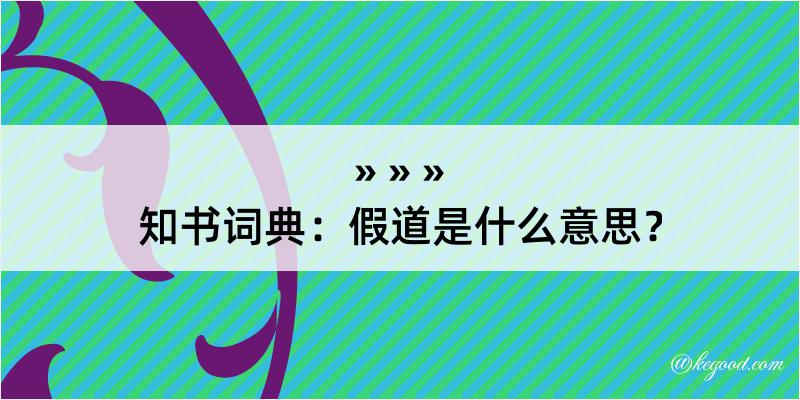 » » »
知书词典：假道是什么意思？

@kegood.com